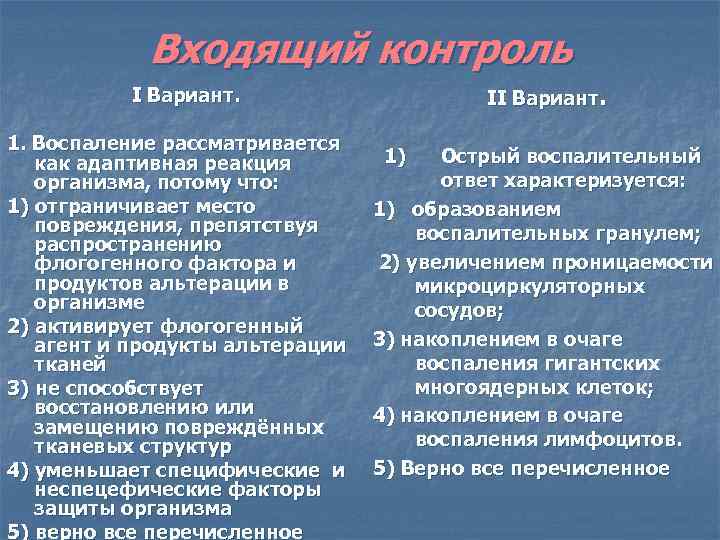 Входящий контроль

I Вариант.

1. Воспаление рассматривается как адаптивная реакция организма, потому что:

1) отграничивает место повреждения, препятствуя распространению флогогенного фактора и продуктов альтерации в организме

2) активирует флогогенный агент и продукты альтерации тканей

3) не способствует восстановлению или замещению повреждённых тканевых структур

4) уменьшает специфические и неспецефические факторы защиты организма

5) верно все перечисленное

II Вариант.

1) Острый воспалительный ответ характеризуется:

1) образованием воспалительных гранулем;

2) увеличением проницаемости микроциркуляторных сосудов;

3) накоплением в очаге воспаления гигантских многоядерных клеток;

4) накоплением в очаге воспаления лимфоцитов.

5) Верно все перечисленное